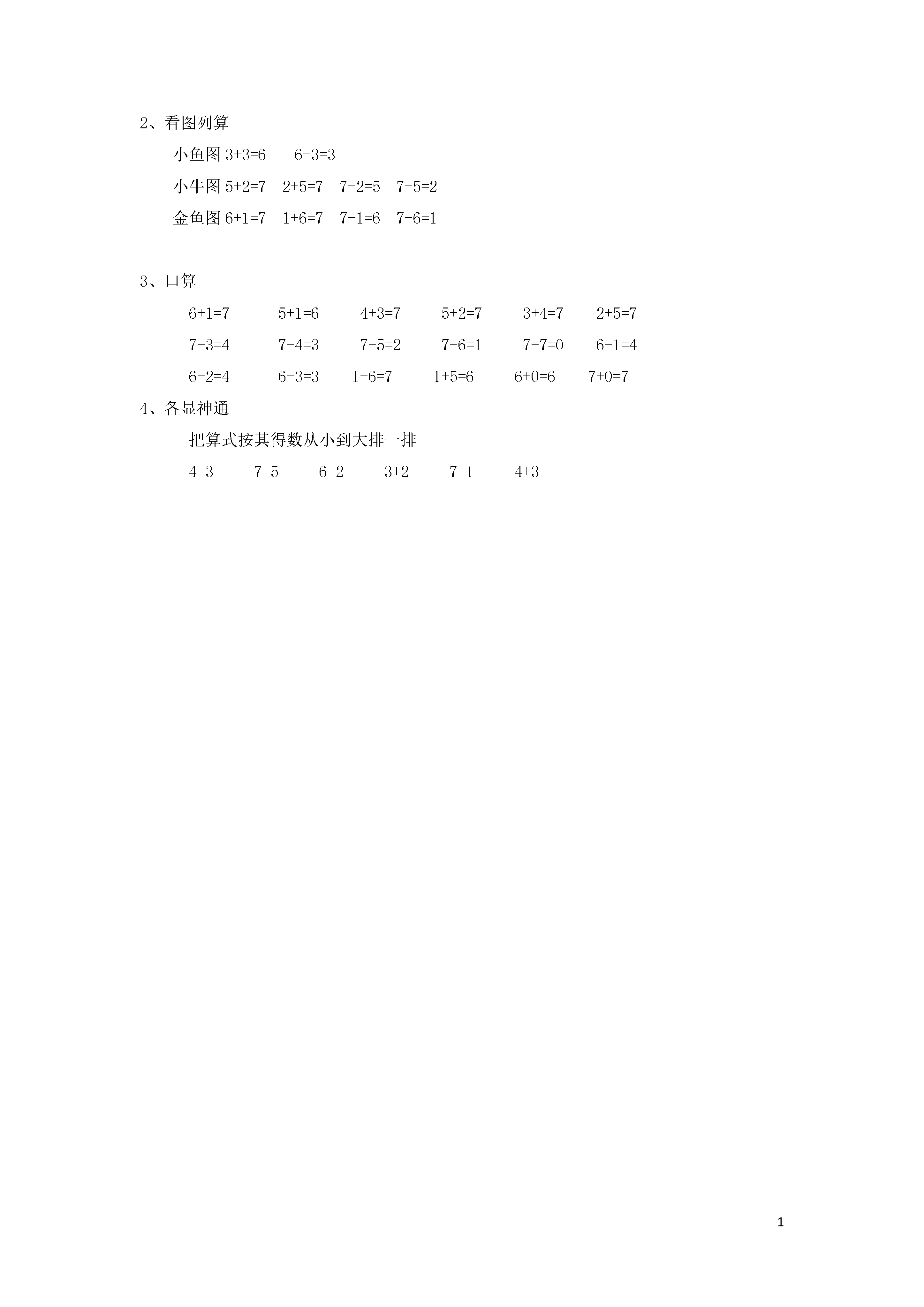 2、看图列算

小鱼图 $3+3=6$　$6-3=3$

小牛图 $5+2=7$　$2+5=7$　$7-2=5$　$7-5=2$

金鱼图 $6+1=7$　$1+6=7$　$7-1=6$　$7-6=1$

3、口算

$6+1=7$　$5+1=6$　$4+3=7$　$5+2=7$　$3+4=7$　$2+5=7$

$7-3=4$　$7-4=3$　$7-5=2$　$7-6=1$　$7-7=0$　$6-1=4$

$6-2=4$　$6-3=3$　$1+6=7$　$1+5=6$　$6+0=6$　$7+0=7$

4、各显神通

把算式按其得数从小到大排一排

$4-3$　$7-5$　$6-2$　$3+2$　$7-1$　$4+3$

1